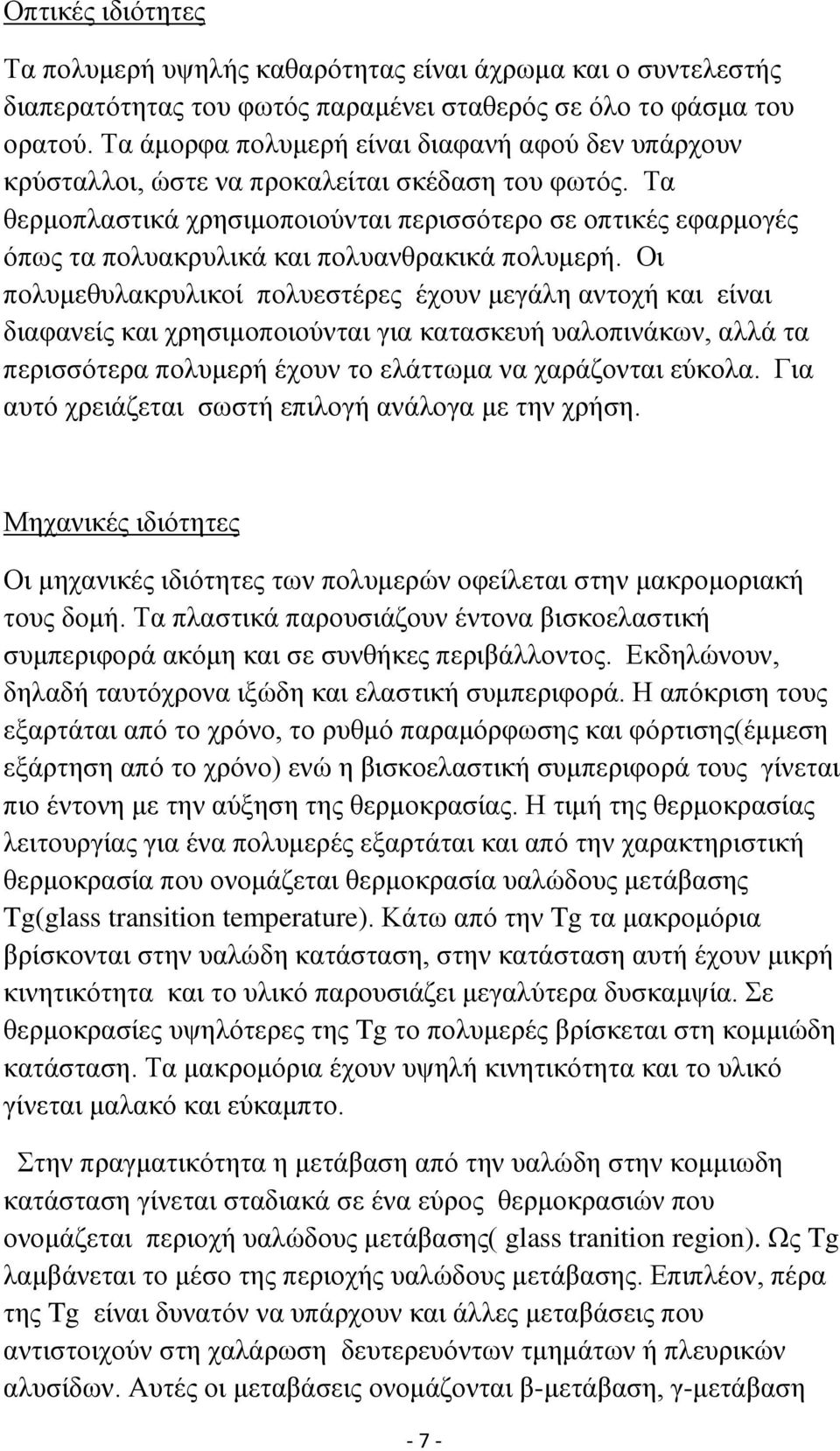 Οπτικές ιδιότητες

Τα πολυμερή υψηλής καθαρότητας είναι άχρωμα και ο συντελεστής διαπερατότητας του φωτός παραμένει σταθερός σε όλο το φάσμα του ορατού. Τα άμορφα πολυμερή είναι διαφανή αφού δεν υπάρχουν κρύσταλλοι, ώστε να προκαλείται σκέδαση του φωτός. Τα θερμοπλαστικά χρησιμοποιούνται περισσότερο σε οπτικές εφαρμογές όπως τα πολυακρυλικά και πολυανθρακικά πολυμερή. Οι πολυμεθυλακρυλικοί πολυεστέρες έχουν μεγάλη αντοχή και είναι διαφανείς και χρησιμοποιούνται για κατασκευή υαλοπινάκων, αλλά τα περισσότερα πολυμερή έχουν το ελάττωμα να χαράζονται εύκολα. Για αυτό χρειάζεται σωστή επιλογή ανάλογα με την χρήση.

Μηχανικές ιδιότητες

Οι μηχανικές ιδιότητες των πολυμερών οφείλεται στην μακρομοριακή τους δομή. Τα πλαστικά παρουσιάζουν έντονα βισκοελαστική συμπεριφορά ακόμη και σε συνθήκες περιβάλλοντος. Εκδηλώνουν, δηλαδή ταυτόχρονα ιξώδη και ελαστική συμπεριφορά. Η απόκριση τους εξαρτάται από το χρόνο, το ρυθμό παραμόρφωσης και φόρτισης(έμμεση εξάρτηση από το χρόνο) ενώ η βισκοελαστική συμπεριφορά τους γίνεται πιο έντονη με την αύξηση της θερμοκρασίας. Η τιμή της θερμοκρασίας λειτουργίας για ένα πολυμερές εξαρτάται και από την χαρακτηριστική θερμοκρασία που ονομάζεται θερμοκρασία υαλώδους μετάβασης Tg(glass transition temperature). Κάτω από την Tg τα μακρομόρια βρίσκονται στην υαλώδη κατάσταση, στην κατάσταση αυτή έχουν μικρή κινητικότητα και το υλικό παρουσιάζει μεγαλύτερα δυσκαμψία. Σε θερμοκρασίες υψηλότερες της Tg το πολυμερές βρίσκεται στη κομμιώδη κατάσταση. Τα μακρομόρια έχουν υψηλή κινητικότητα και το υλικό γίνεται μαλακό και εύκαμπτο.

Στην πραγματικότητα η μετάβαση από την υαλώδη στην κομμιωδη κατάσταση γίνεται σταδιακά σε ένα εύρος θερμοκρασιών που ονομάζεται περιοχή υαλώδους μετάβασης( glass tranition region). Ως Tg λαμβάνεται το μέσο της περιοχής υαλώδους μετάβασης. Επιπλέον, πέρα της Tg είναι δυνατόν να υπάρχουν και άλλες μεταβάσεις που αντιστοιχούν στη χαλάρωση δευτερευόντων τμημάτων ή πλευρικών αλυσίδων. Αυτές οι μεταβάσεις ονομάζονται β-μετάβαση, γ-μετάβαση

- 7 -